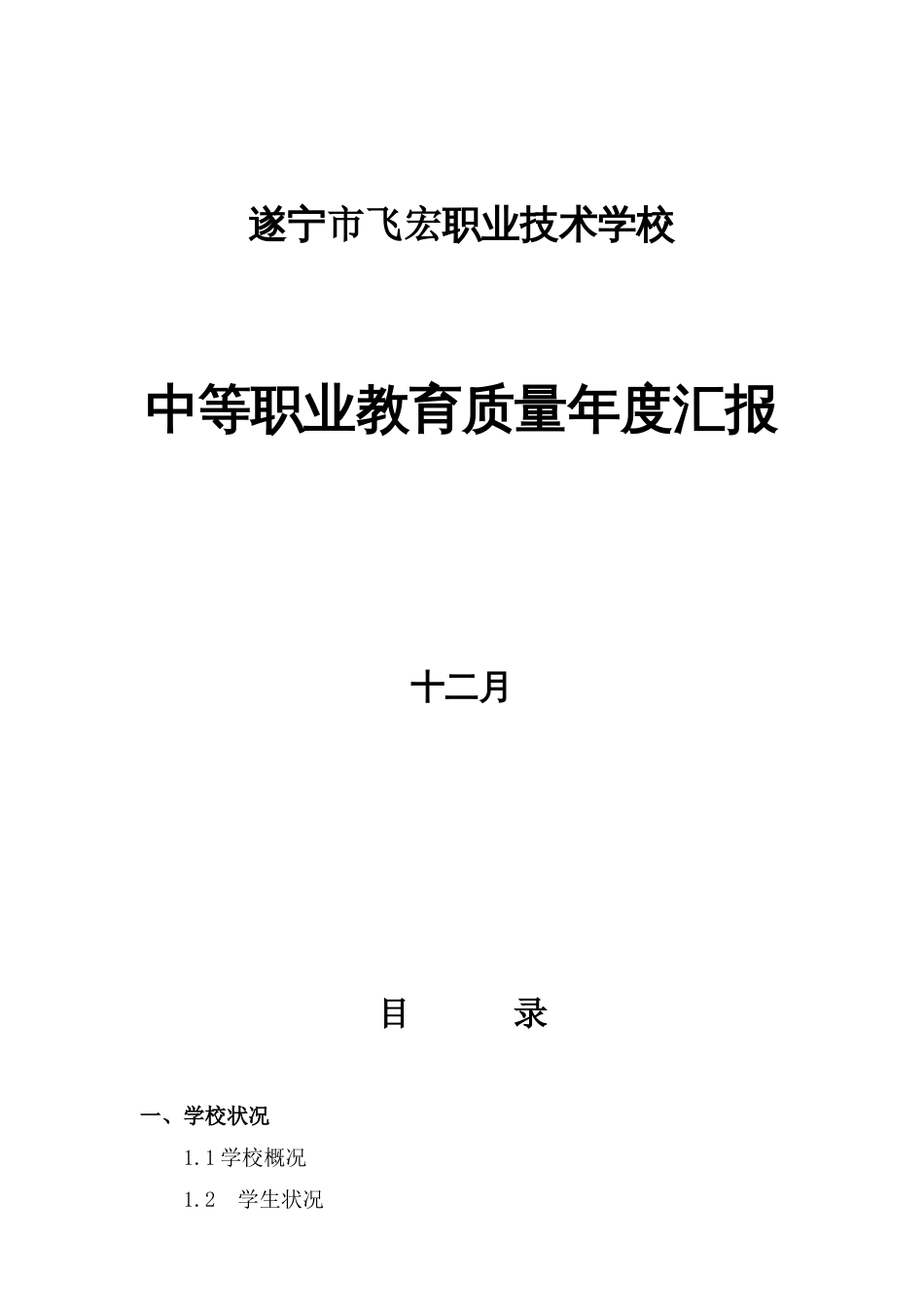 遂宁市飞宏职业技术学校

中等职业教育质量年度汇报

十二月

目　　录

一、学校状况

1.1学校概况

1.2　学生状况